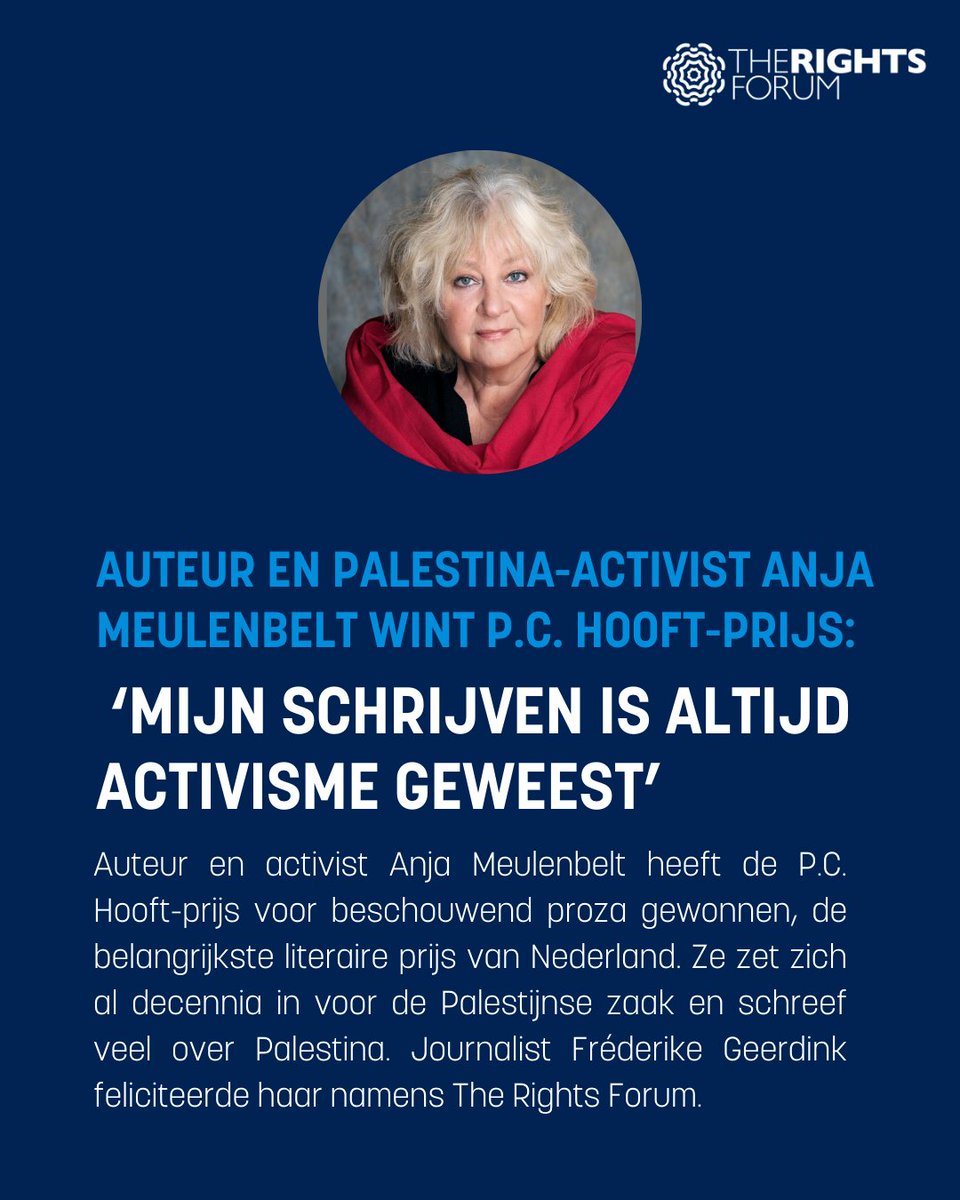 THE RIGHTS FORUM

AUTEUR EN PALESTINA-ACTIVIST ANJA MEULENBELT WINT P.C. HOOFT-PRIJS:

'MIJN SCHRIJVEN IS ALTIJD ACTIVISME GEWEEST'

Auteur en activist Anja Meulenbelt heeft de P.C. Hooft-prijs voor beschouwend proza gewonnen, de belangrijkste literaire prijs van Nederland. Ze zet zich al decennia in voor de Palestijnse zaak en schreef veel over Palestina. Journalist Fréderike Geerdink feliciteerde haar namens The Rights Forum.